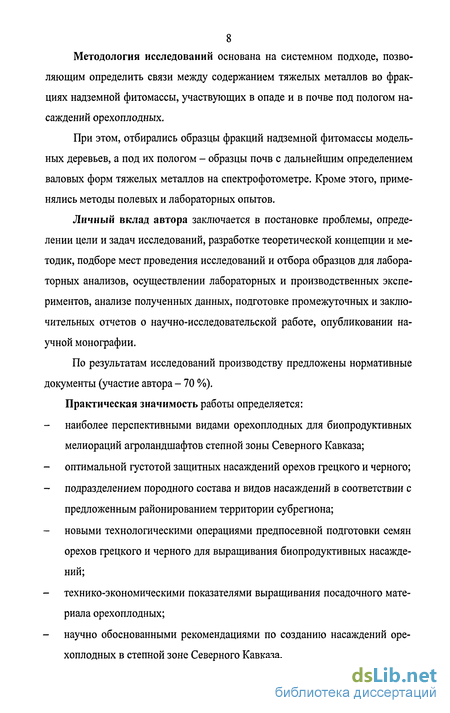 8

Методология исследований основана на системном подходе, позволяющим определить связи между содержанием тяжелых металлов во фракциях надземной фитомассы, участвующих в опаде и в почве под пологом насаждений орехоплодных.

При этом, отбирались образцы фракций надземной фитомассы модельных деревьев, а под их пологом – образцы почв с дальнейшим определением валовых форм тяжелых металлов на спектрофотометре. Кроме этого, применялись методы полевых и лабораторных опытов.

Личный вклад автора заключается в постановке проблемы, определении цели и задач исследований, разработке теоретической концепции и методик, подборе мест проведения исследований и отбора образцов для лабораторных анализов, осуществлении лабораторных и производственных экспериментов, анализе полученных данных, подготовке промежуточных и заключительных отчетов о научно-исследовательской работе, опубликовании научной монографии.

По результатам исследований производству предложены нормативные документы (участие автора – 70 %).

Практическая значимость работы определяется:

– наиболее перспективными видами орехоплодных для биопродуктивных мелиораций агроландшафтов степной зоны Северного Кавказа;

– оптимальной густотой защитных насаждений орехов грецкого и черного;

– подразделением породного состава и видов насаждений в соответствии с предложенным районированием территории субрегиона;

– новыми технологическими операциями предпосевной подготовки семян орехов грецкого и черного для выращивания биопродуктивных насаждений;

– технико-экономическими показателями выращивания посадочного материала орехоплодных;

– научно обоснованными рекомендациями по созданию насаждений орехоплодных в степной зоне Северного Кавказа.

dsLib.net
библиотека диссертаций